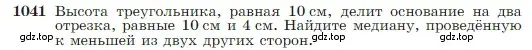 1041 Высота треугольника, равная 10 см, делит основание на два отрезка, равные 10 см и 4 см. Найдите медиану, проведённую к меньшей из двух других сторон.

gdz.top gdz.top gdz.top